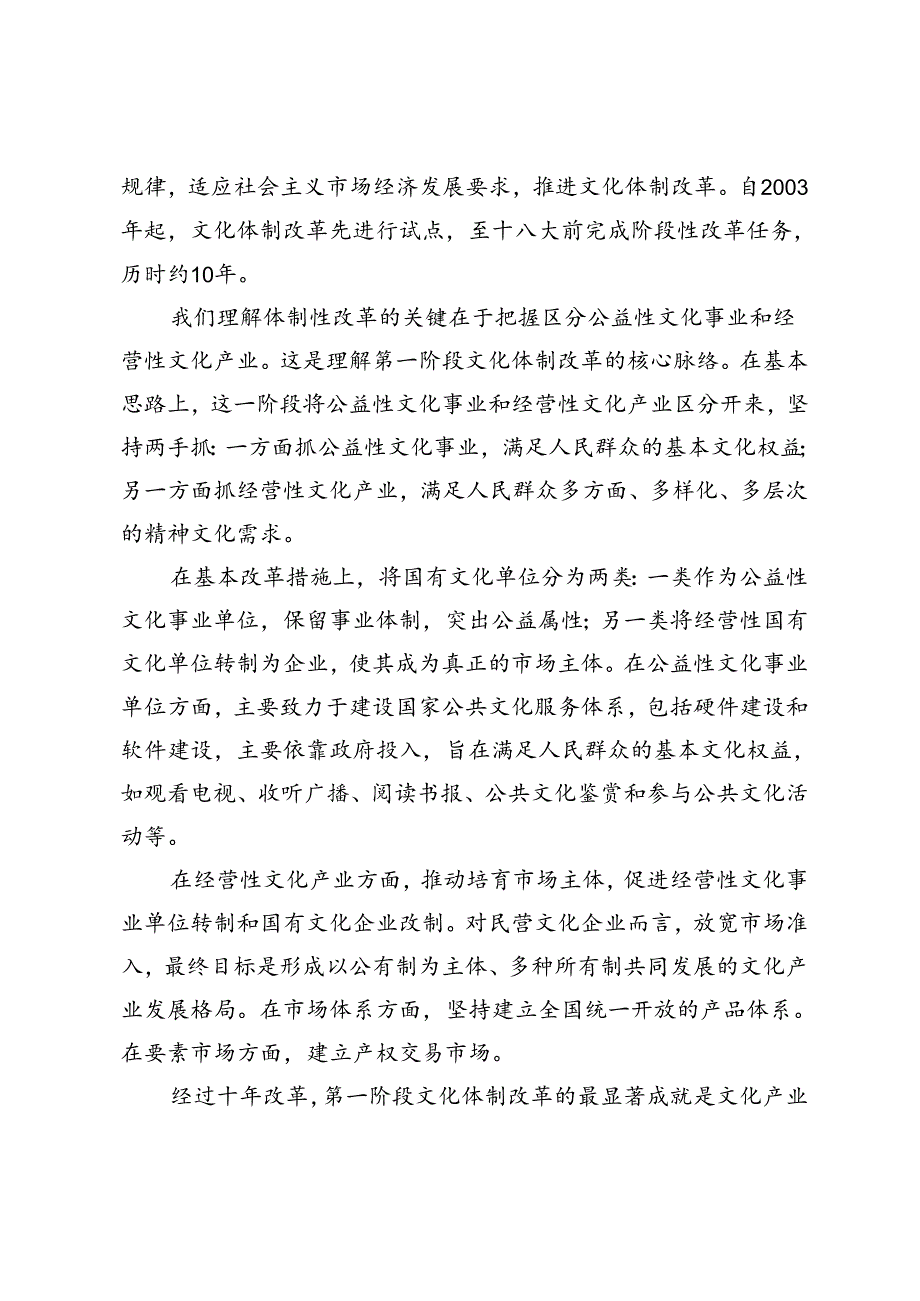 规律，适应社会主义市场经济发展要求，推进文化体制改革。自2003年起，文化体制改革先进行试点，至十八大前完成阶段性改革任务，历时约10年。

我们理解体制性改革的关键在于把握区分公益性文化事业和经营性文化产业。这是理解第一阶段文化体制改革的核心脉络。在基本思路上，这一阶段将公益性文化事业和经营性文化产业区分开来，坚持两手抓：一方面抓公益性文化事业，满足人民群众的基本文化权益；另一方面抓经营性文化产业，满足人民群众多方面、多样化、多层次的精神文化需求。

在基本改革措施上，将国有文化单位分为两类：一类作为公益性文化事业单位，保留事业体制，突出公益属性；另一类将经营性国有文化单位转制为企业，使其成为真正的市场主体。在公益性文化事业单位方面，主要致力于建设国家公共文化服务体系，包括硬件建设和软件建设，主要依靠政府投入，旨在满足人民群众的基本文化权益，如观看电视、收听广播、阅读书报、公共文化鉴赏和参与公共文化活动等。

在经营性文化产业方面，推动培育市场主体，促进经营性文化事业单位转制和国有文化企业改制。对民营文化企业而言，放宽市场准入，最终目标是形成以公有制为主体、多种所有制共同发展的文化产业发展格局。在市场体系方面，坚持建立全国统一开放的产品体系。在要素市场方面，建立产权交易市场。

经过十年改革，第一阶段文化体制改革的最显著成就是文化产业